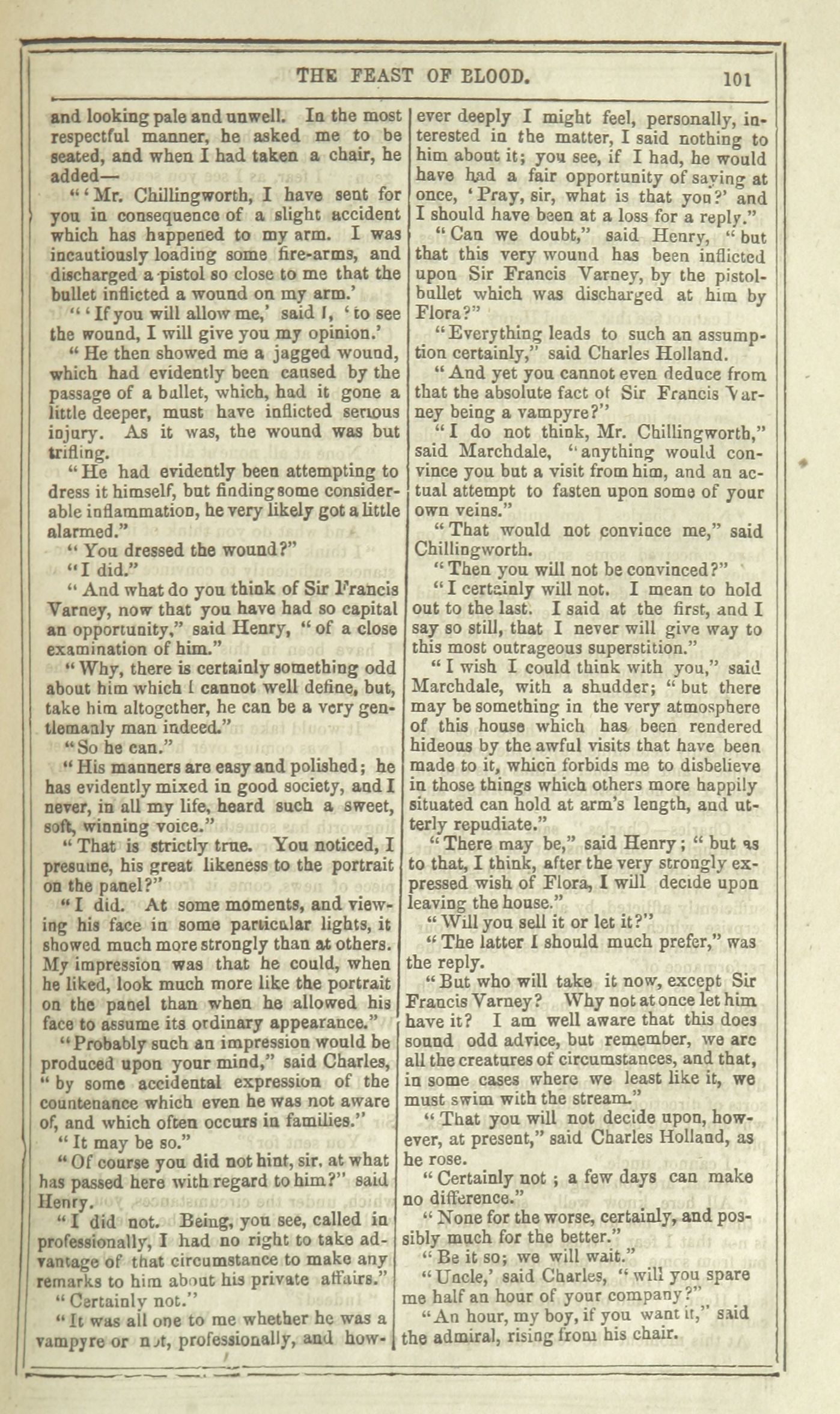 THE FEAST OF BLOOD. 101

and looking pale and unwell. In the most respectful manner, he asked me to be seated, and when I had taken a chair, he added—

"'Mr. Chillingworth, I have sent for you in consequence of a slight accident which has happened to my arm. I was incautiously loading some fire-arms, and discharged a pistol so close to me that the bullet inflicted a wound on my arm.'

"'If you will allow me,' said I, 'to see the wound, I will give you my opinion.'

"He then showed me a jagged wound, which had evidently been caused by the passage of a bullet, which, had it gone a little deeper, must have inflicted serious injury. As it was, the wound was but trifling.

"He had evidently been attempting to dress it himself, but finding some considerable inflammation, he very likely got a little alarmed."

"You dressed the wound?"

"I did."

"And what do you think of Sir Francis Varney, now that you have had so capital an opportunity," said Henry, "of a close examination of him."

"Why, there is certainly something odd about him which I cannot well define, but, take him altogether, he can be a very gentlemanly man indeed."

"So he can."

"His manners are easy and polished; he has evidently mixed in good society, and I never, in all my life, heard such a sweet, soft, winning voice."

"That is strictly true. You noticed, I presume, his great likeness to the portrait on the panel?"

"I did. At some moments, and viewing his face in some particular lights, it showed much more strongly than at others. My impression was that he could, when he liked, look much more like the portrait on the panel than when he allowed his face to assume its ordinary appearance."

"Probably such an impression would be produced upon your mind," said Charles, "by some accidental expression of the countenance which even he was not aware of, and which often occurs in families."

"It may be so."

"Of course you did not hint, sir, at what has passed here with regard to him?" said Henry.

"I did not. Being, you see, called in professionally, I had no right to take advantage of that circumstance to make any remarks to him about his private affairs."

"Certainly not."

"It was all one to me whether he was a vampyre or not, professionally, and however deeply I might feel, personally, interested in the matter, I said nothing to him about it; you see, if I had, he would have had a fair opportunity of saying at once, 'Pray, sir, what is that you?' and I should have been at a loss for a reply."

"Can we doubt," said Henry, "but that this very wound has been inflicted upon Sir Francis Varney, by the pistol-bullet which was discharged at him by Flora?"

"Everything leads to such an assumption certainly," said Charles Holland.

"And yet you cannot even deduce from that the absolute fact of Sir Francis Varney being a vampyre?"

"I do not think, Mr. Chillingworth," said Marchdale, "anything would convince you but a visit from him, and an actual attempt to fasten upon some of your own veins."

"That would not convince me," said Chillingworth.

"Then you will not be convinced?"

"I certainly will not. I mean to hold out to the last. I said at the first, and I say so still, that I never will give way to this most outrageous superstition."

"I wish I could think with you," said Marchdale, with a shudder; "but there may be something in the very atmosphere of this house which has been rendered hideous by the awful visits that have been made to it, which forbids me to disbelieve in those things which others more happily situated can hold at arm's length, and utterly repudiate."

"There may be," said Henry; "but as to that, I think, after the very strongly expressed wish of Flora, I will decide upon leaving the house."

"Will you sell it or let it?"

"The latter I should much prefer," was the reply.

"But who will take it now, except Sir Francis Varney? Why not at once let him have it? I am well aware that this does sound odd advice, but remember, we are all the creatures of circumstances, and that, in some cases where we least like it, we must swim with the stream."

"That you will not decide upon, however, at present," said Charles Holland, as he rose.

"Certainly not; a few days can make no difference."

"None for the worse, certainly, and possibly much for the better."

"Be it so; we will wait."

"Uncle,' said Charles, "will you spare me half an hour of your company?"

"An hour, my boy, if you want it," said the admiral, rising from his chair.